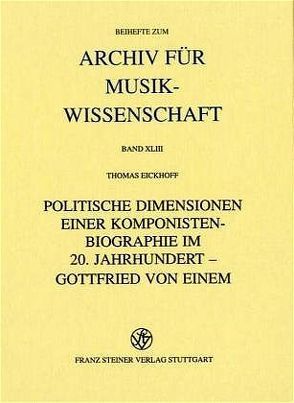 BEIHEFTE ZUM

ARCHIV FÜR MUSIK-WISSENSCHAFT

BAND XLIII

THOMAS EICKHOFF

POLITISCHE DIMENSIONEN EINER KOMPONISTEN-BIOGRAPHIE IM 20. JAHRHUNDERT – GOTTFRIED VON EINEM

FRANZ STEINER VERLAG STUTTGART